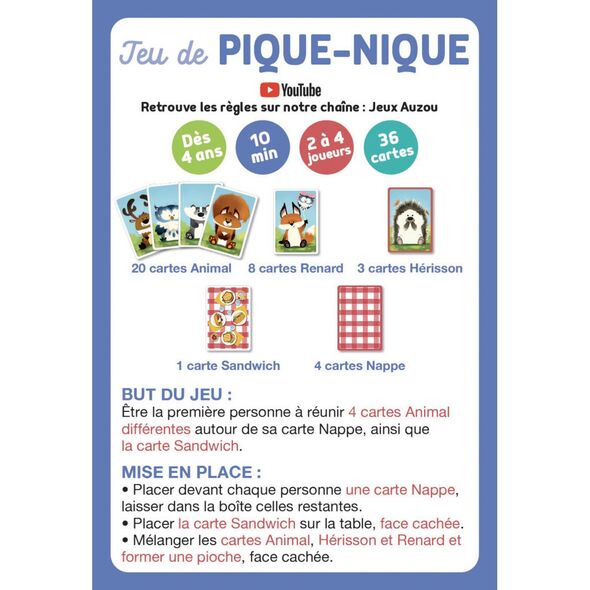 Jeu de PIQUE-NIQUE

YouTube
Retrouve les règles sur notre chaîne : Jeux Auzou

Dès 4 ans

10 min

2 à 4 joueurs

36 cartes

20 cartes Animal

8 cartes Renard

3 cartes Hérisson

1 carte Sandwich

4 cartes Nappe

BUT DU JEU :
Être la première personne à réunir 4 cartes Animal différentes autour de sa carte Nappe, ainsi que la carte Sandwich.

MISE EN PLACE :
• Placer devant chaque personne une carte Nappe, laisser dans la boîte celles restantes.
• Placer la carte Sandwich sur la table, face cachée.
• Mélanger les cartes Animal, Hérisson et Renard et former une pioche, face cachée.